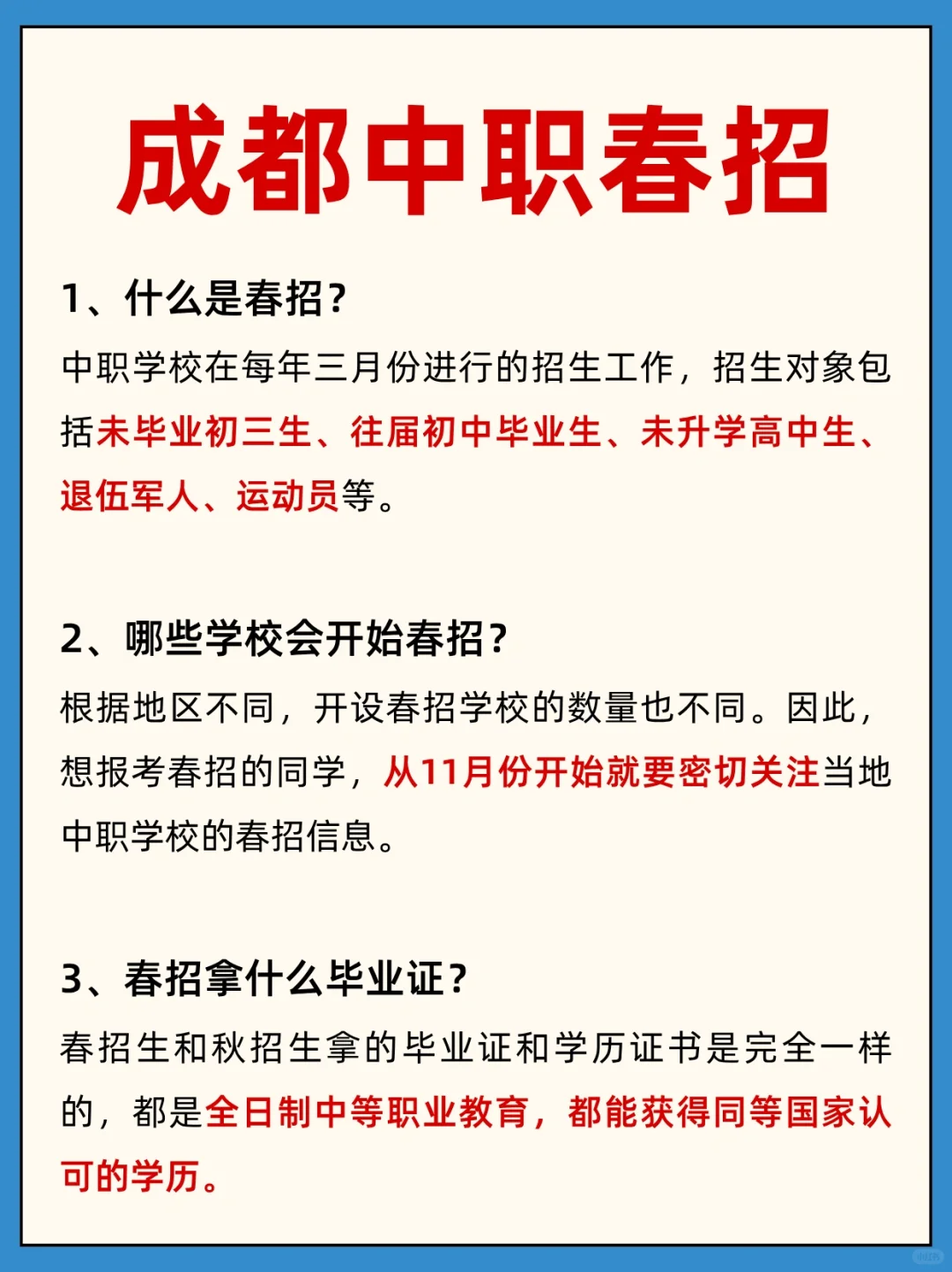 成都中职春招

1、什么是春招？

中职学校在每年三月份进行的招生工作，招生对象包括未毕业初三生、往届初中毕业生、未升学高中生、退伍军人、运动员等。

2、哪些学校会开始春招？

根据地区不同，开设春招学校的数量也不同。因此，想报考春招的同学，从11月份开始就要密切关注当地中职学校的春招信息。

3、春招拿什么毕业证？

春招生和秋招生拿的毕业证和学历证书是完全一样的，都是全日制中等职业教育，都能获得同等国家认可的学历。